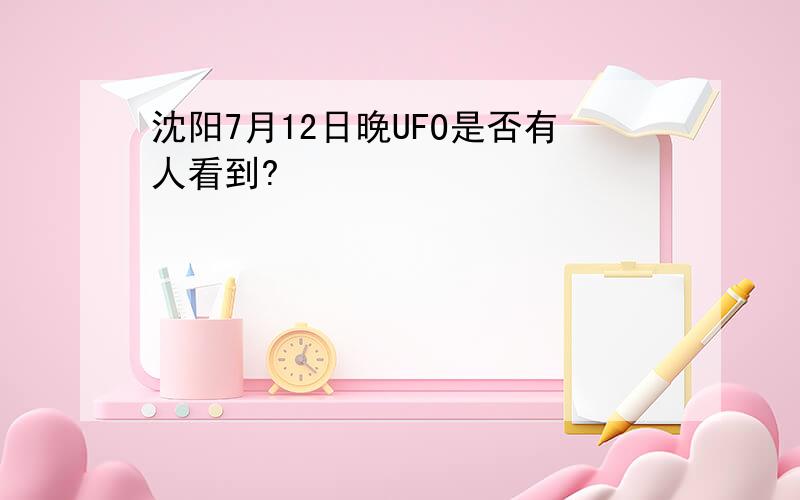 沈阳7月12日晚UFO是否有人看到?